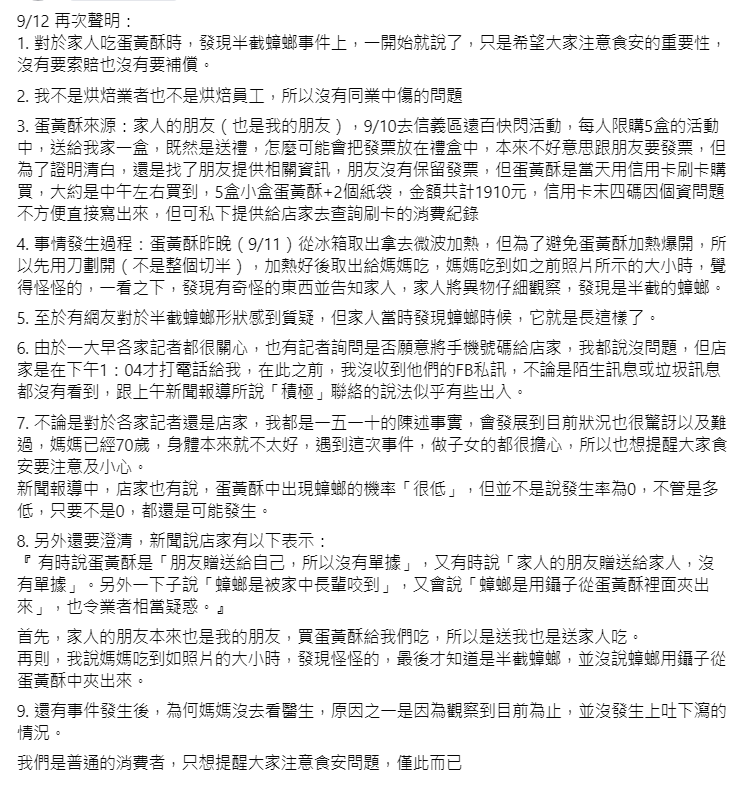 9/12 再次聲明：
1. 對於家人吃蛋黃酥時，發現半截蟑螂事件上，一開始就說了，只是希望大家注意食安的重要性，沒有要索賠也沒有要補償。

2. 我不是烘焙業者也不是烘焙員工，所以沒有同業中傷的問題

3. 蛋黃酥來源：家人的朋友（也是我的朋友），9/10去信義區遠百快閃活動，每人限購5盒的活動中，送給我家一盒，既然是送禮，怎麼可能會把發票放在禮盒中，本來不好意思跟朋友要發票，但為了證明清白，還是找了朋友提供相關資訊，朋友沒有保留發票，但蛋黃酥是當天用信用卡刷卡購買，大約是中午左右買到，5盒小盒蛋黃酥+2個紙袋，金額共計1910元，信用卡末四碼因個資問題不方便直接寫出來，但可私下提供給店家去查詢刷卡的消費紀錄

4. 事情發生過程：蛋黃酥昨晚（9/11）從冰箱取出拿去微波加熱，但為了避免蛋黃酥加熱爆開，所以先用刀劃開（不是整個切半），加熱好後取出給媽媽吃，媽媽吃到如之前照片所示的大小時，覺得怪怪的，一看之下，發現有奇怪的東西並告知家人，家人將異物仔細觀察，發現是半截的蟑螂。

5. 至於有網友對於半截蟑螂形狀感到質疑，但家人當時發現蟑螂時候，它就是長這樣了。

6. 由於一大早各家記者都很關心，也有記者詢問是否願意將手機號碼給店家，我都說沒問題，但店家是在下午1：04才打電話給我，在此之前，我沒收到他們的FB私訊，不論是陌生訊息或垃圾訊息都沒有看到，跟上午新聞報導所說「積極」聯絡的說法似乎有些出入。

7. 不論是對於各家記者還是店家，我都是一五一十的陳述事實，會發展到目前狀況也很驚訝以及難過，媽媽已經70歲，身體本來就不太好，遇到這次事件，做子女的都很擔心，所以也想提醒大家食安要注意及小心。
新聞報導中，店家也有說，蛋黃酥中出現蟑螂的機率「很低」，但並不是說發生率為0，不管是多低，只要不是0，都還是可能發生。

8. 另外還要澄清，新聞說店家有以下表示：
『 有時說蛋黃酥是「朋友贈送給自己，所以沒有單據」，又有時說「家人的朋友贈送給家人，沒有單據」。另外一下子說「蟑螂是被家中長輩咬到」，又會說「蟑螂是用鑷子從蛋黃酥裡面夾出來」，也令業者相當疑惑。』

首先，家人的朋友本來也是我的朋友，買蛋黃酥給我們吃，所以是送我也是送家人吃。
再則，我說媽媽吃到如照片的大小時，發現怪怪的，最後才知道是半截蟑螂，並沒說蟑螂用鑷子從蛋黃酥中夾出來。

9. 還有事件發生後，為何媽媽沒去看醫生，原因之一是因為觀察到目前為止，並沒發生上吐下瀉的情況。

我們是普通的消費者，只想提醒大家注意食安問題，僅此而已